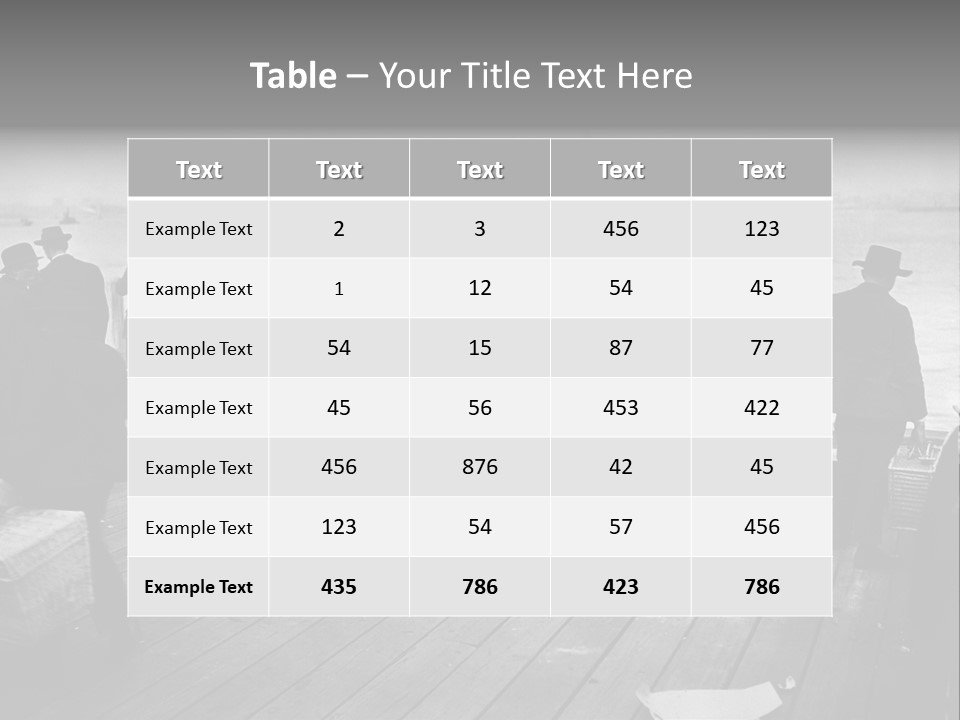 Table – Your Title Text Here

| Text | Text | Text | Text | Text |
|---|---|---|---|---|
| Example Text | 2 | 3 | 456 | 123 |
| Example Text | 1 | 12 | 54 | 45 |
| Example Text | 54 | 15 | 87 | 77 |
| Example Text | 45 | 56 | 453 | 422 |
| Example Text | 456 | 876 | 42 | 45 |
| Example Text | 123 | 54 | 57 | 456 |
| Example Text | 435 | 786 | 423 | 786 |